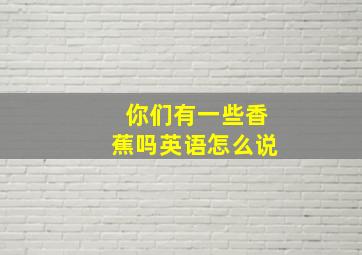 你们有一些香蕉吗英语怎么说